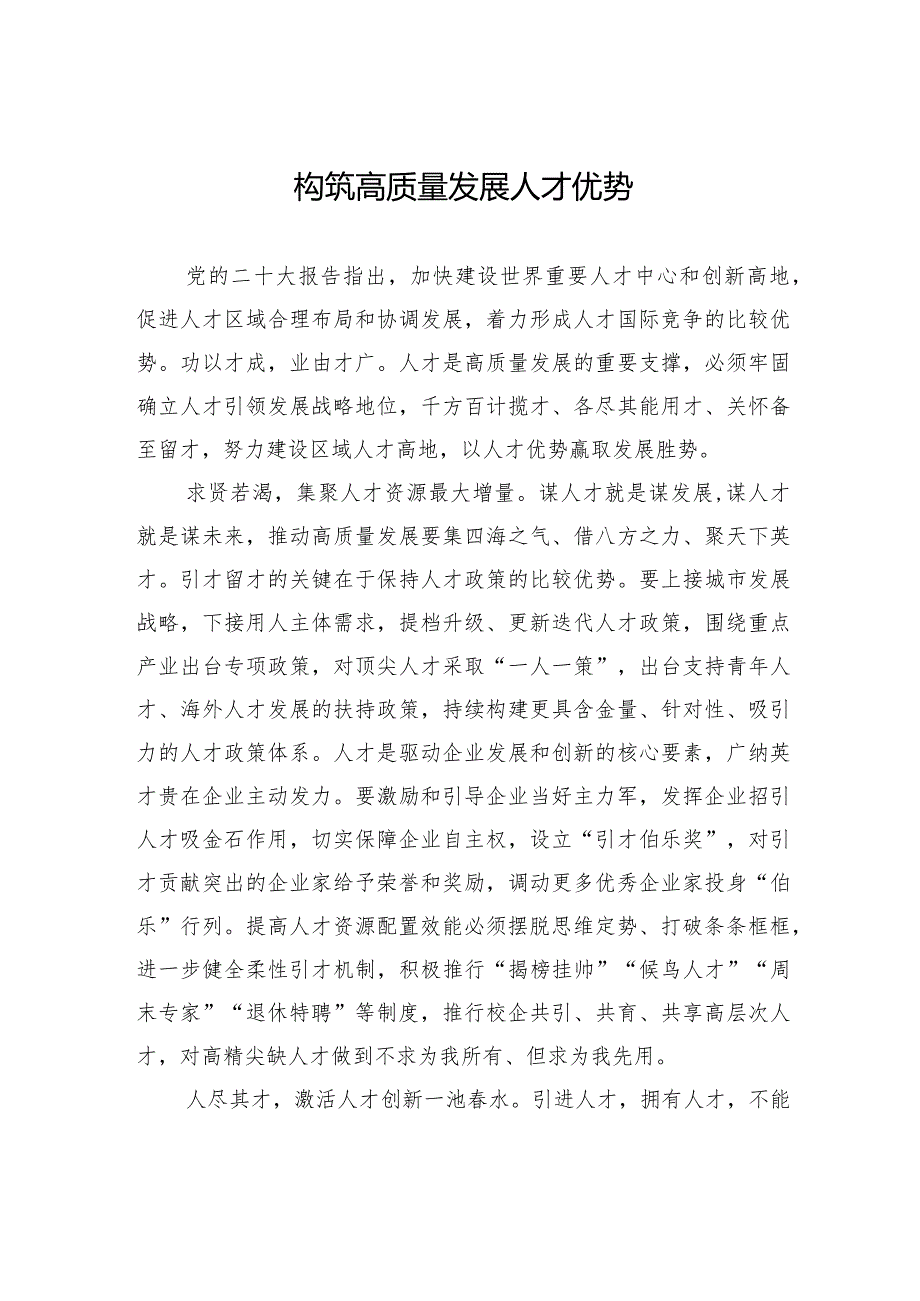 构筑高质量发展人才优势

党的二十大报告指出，加快建设世界重要人才中心和创新高地，促进人才区域合理布局和协调发展，着力形成人才国际竞争的比较优势。功以才成，业由才广。人才是高质量发展的重要支撑，必须牢固确立人才引领发展战略地位，千方百计揽才、各尽其能用才、关怀备至留才，努力建设区域人才高地，以人才优势赢取发展胜势。

求贤若渴，集聚人才资源最大增量。谋人才就是谋发展，谋人才就是谋未来，推动高质量发展要集四海之气、借八方之力、聚天下英才。引才留才的关键在于保持人才政策的比较优势。要上接城市发展战略，下接用人主体需求，提档升级、更新迭代人才政策，围绕重点产业出台专项政策，对顶尖人才采取“一人一策”，出台支持青年人才、海外人才发展的扶持政策，持续构建更具含金量、针对性、吸引力的人才政策体系。人才是驱动企业发展和创新的核心要素，广纳英才贵在企业主动发力。要激励和引导企业当好主力军，发挥企业招引人才吸金石作用，切实保障企业自主权，设立“引才伯乐奖”，对引才贡献突出的企业家给予荣誉和奖励，调动更多优秀企业家投身“伯乐”行列。提高人才资源配置效能必须摆脱思维定势、打破条条框框，进一步健全柔性引才机制，积极推行“揭榜挂帅”“候鸟人才”“周末专家”“退休特聘”等制度，推行校企共引、共育、共享高层次人才，对高精尖缺人才做到不求为我所有、但求为我先用。

人尽其才，激活人才创新一池春水。引进人才，拥有人才，不能